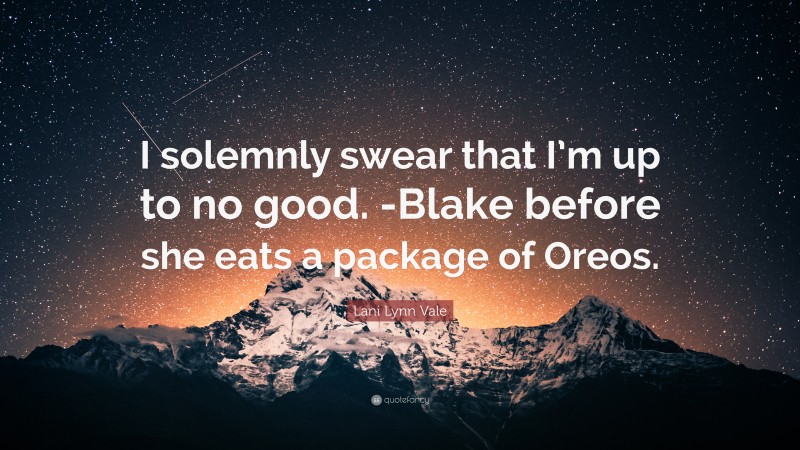 I solemnly swear that I'm up to no good. -Blake before she eats a package of Oreos.

Lani Lynn Vale

quotefancy